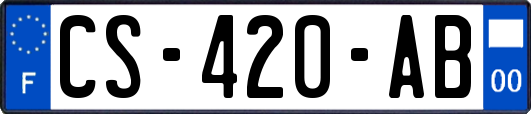 F
CS-420-AB
00